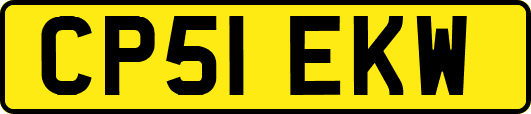 CP51 EKW